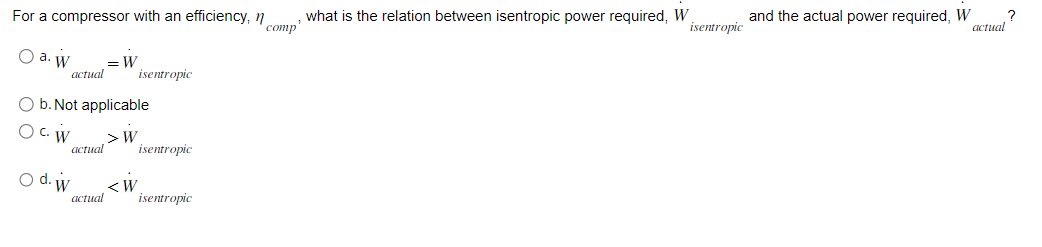 For a compressor with an efficiency, $\eta_{comp}$, what is the relation between isentropic power required, $\dot{W}_{isentropic}$ and the actual power required, $\dot{W}_{actual}$?

a. $\dot{W}_{actual} = \dot{W}_{isentropic}$

b. Not applicable

c. $\dot{W}_{actual} > \dot{W}_{isentropic}$

d. $\dot{W}_{actual} < \dot{W}_{isentropic}$